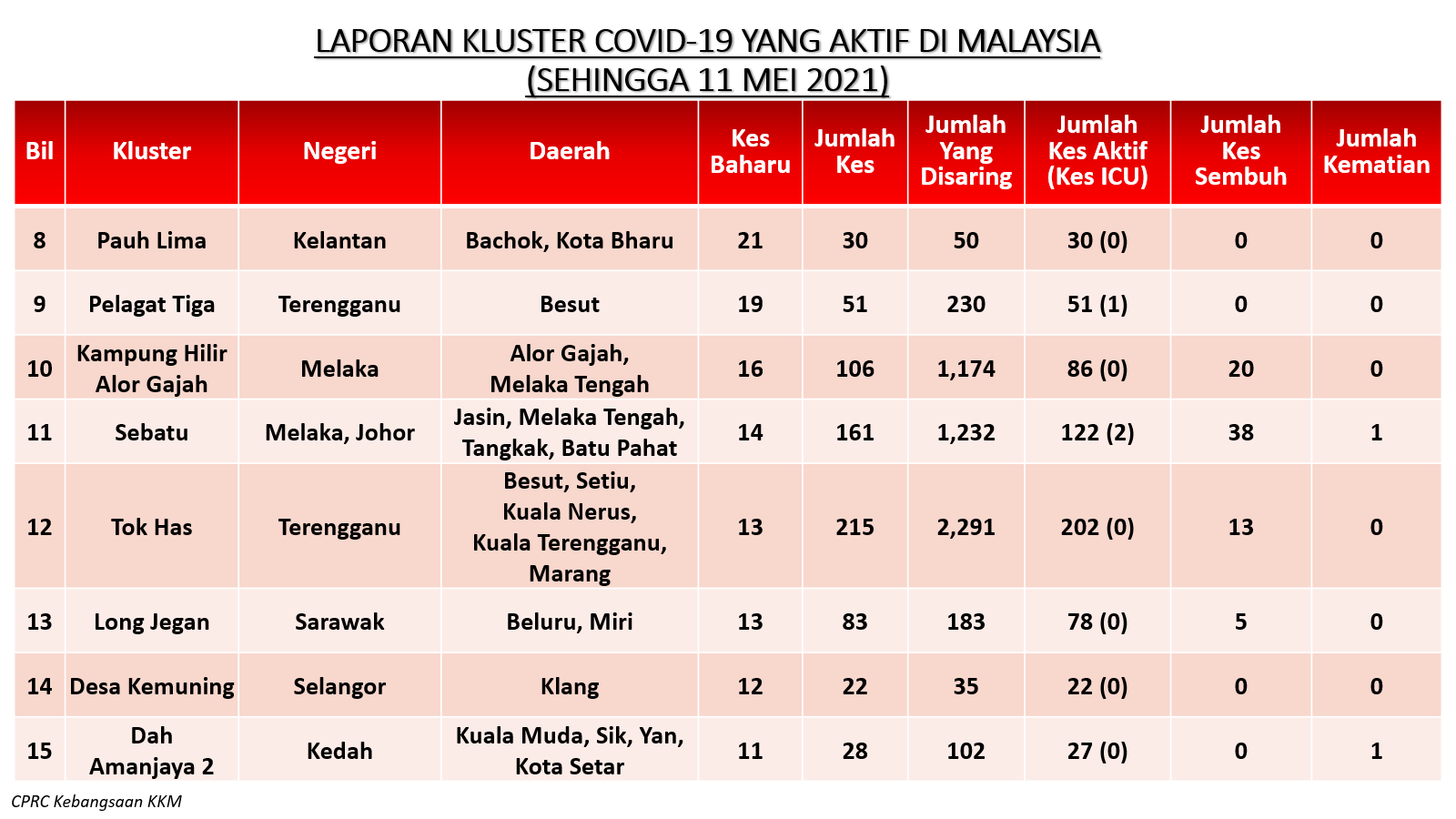 LAPORAN KLUSTER COVID-19 YANG AKTIF DI MALAYSIA
(SEHINGGA 11 MEI 2021)

| Bil | Kluster | Negeri | Daerah | Kes Baharu | Jumlah Kes | Jumlah Yang Disaring | Jumlah Kes Aktif (Kes ICU) | Jumlah Kes Sembuh | Jumlah Kematian |
|---|---|---|---|---|---|---|---|---|---|
| 8 | Pauh Lima | Kelantan | Bachok, Kota Bharu | 21 | 30 | 50 | 30 (0) | 0 | 0 |
| 9 | Pelagat Tiga | Terengganu | Besut | 19 | 51 | 230 | 51 (1) | 0 | 0 |
| 10 | Kampung Hilir Alor Gajah | Melaka | Alor Gajah, Melaka Tengah | 16 | 106 | 1,174 | 86 (0) | 20 | 0 |
| 11 | Sebatu | Melaka, Johor | Jasin, Melaka Tengah, Tangkak, Batu Pahat | 14 | 161 | 1,232 | 122 (2) | 38 | 1 |
| 12 | Tok Has | Terengganu | Besut, Setiu, Kuala Nerus, Kuala Terengganu, Marang | 13 | 215 | 2,291 | 202 (0) | 13 | 0 |
| 13 | Long Jegan | Sarawak | Beluru, Miri | 13 | 83 | 183 | 78 (0) | 5 | 0 |
| 14 | Desa Kemuning | Selangor | Klang | 12 | 22 | 35 | 22 (0) | 0 | 0 |
| 15 | Dah Amanjaya 2 | Kedah | Kuala Muda, Sik, Yan, Kota Setar | 11 | 28 | 102 | 27 (0) | 0 | 1 |

CPRC Kebangsaan KKM